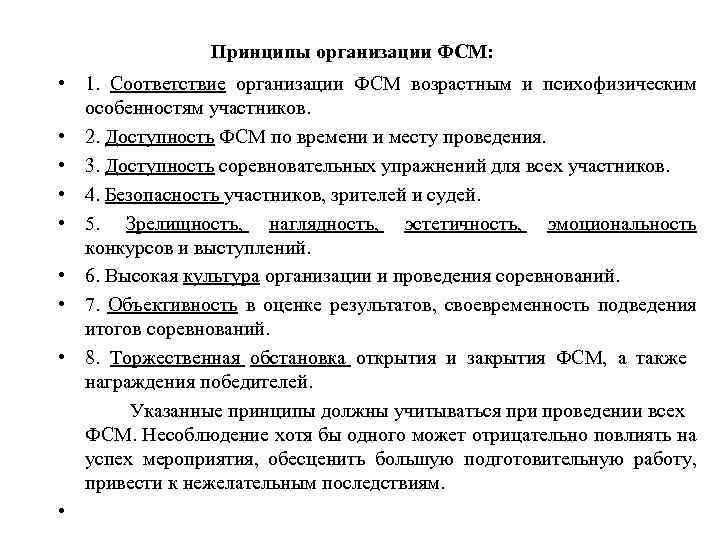 Принципы организации ФСМ:

• 1. Соответствие организации ФСМ возрастным и психофизическим особенностям участников.

• 2. Доступность ФСМ по времени и месту проведения.

• 3. Доступность соревновательных упражнений для всех участников.

• 4. Безопасность участников, зрителей и судей.

• 5. Зрелищность, наглядность, эстетичность, эмоциональность конкурсов и выступлений.

• 6. Высокая культура организации и проведения соревнований.

• 7. Объективность в оценке результатов, своевременность подведения итогов соревнований.

• 8. Торжественная обстановка открытия и закрытия ФСМ, а также награждения победителей.

Указанные принципы должны учитываться при проведении всех ФСМ. Несоблюдение хотя бы одного может отрицательно повлиять на успех мероприятия, обесценить большую подготовительную работу, привести к нежелательным последствиям.

•